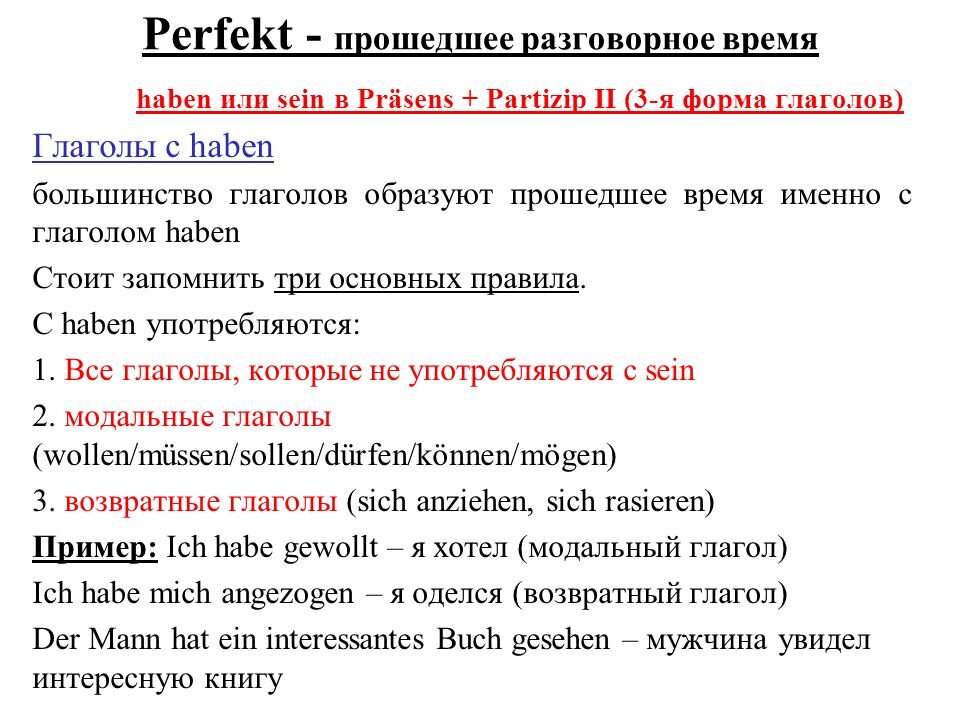 Perfekt - прошедшее разговорное время

haben или sein в Präsens + Partizip II (3-я форма глаголов)

Глаголы с haben

большинство глаголов образуют прошедшее время именно с глаголом haben

Стоит запомнить три основных правила.

С haben употребляются:

1. Все глаголы, которые не употребляются с sein

2. модальные глаголы (wollen/müssen/sollen/dürfen/können/mögen)

3. возвратные глаголы (sich anziehen, sich rasieren)

Пример: Ich habe gewollt – я хотел (модальный глагол)

Ich habe mich angezogen – я оделся (возвратный глагол)

Der Mann hat ein interessantes Buch gesehen – мужчина увидел интересную книгу